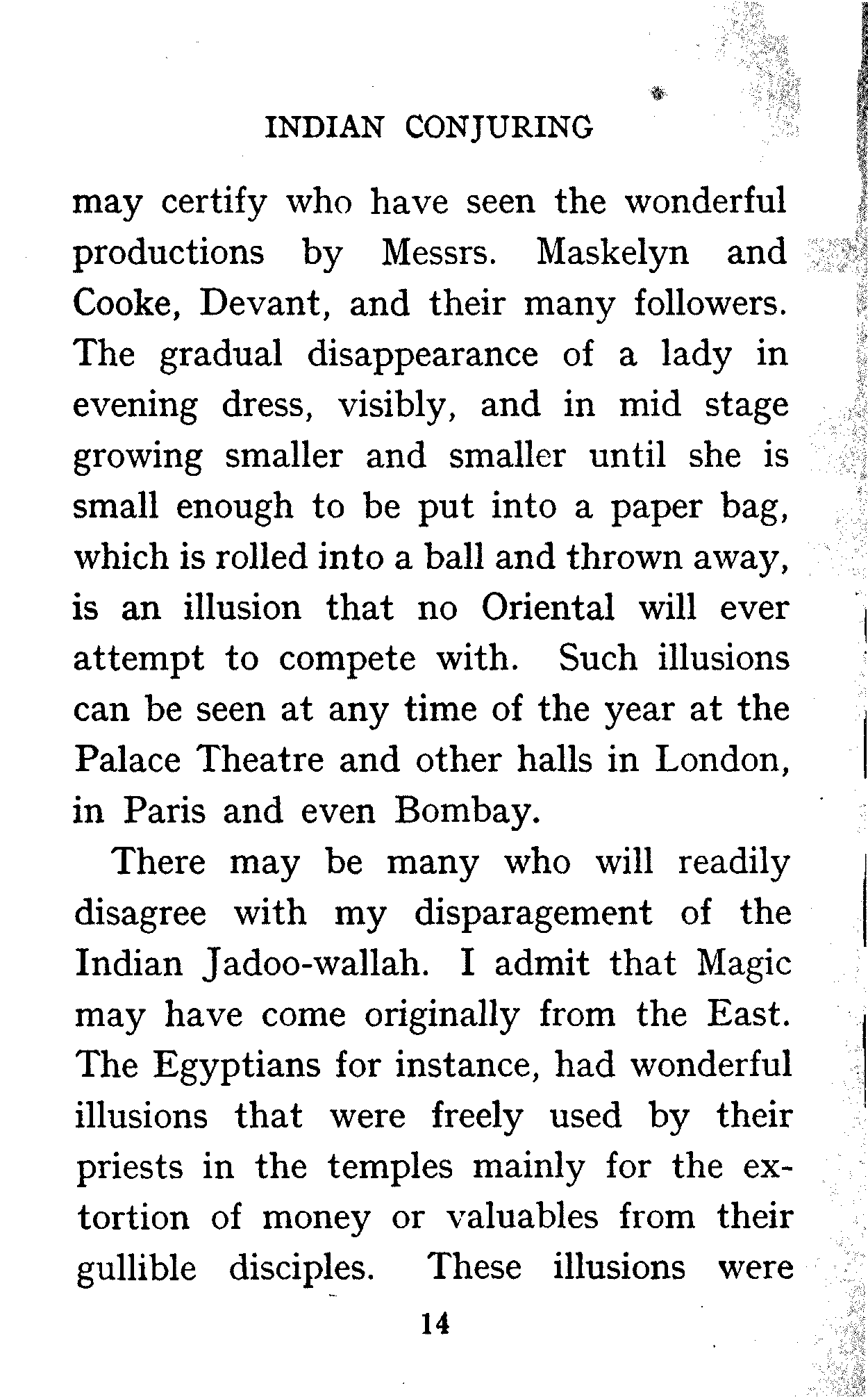 INDIAN CONJURING

may certify who have seen the wonderful productions by Messrs. Maskelyn and Cooke, Devant, and their many followers. The gradual disappearance of a lady in evening dress, visibly, and in mid stage growing smaller and smaller until she is small enough to be put into a paper bag, which is rolled into a ball and thrown away, is an illusion that no Oriental will ever attempt to compete with. Such illusions can be seen at any time of the year at the Palace Theatre and other halls in London, in Paris and even Bombay.

There may be many who will readily disagree with my disparagement of the Indian Jadoo-wallah. I admit that Magic may have come originally from the East. The Egyptians for instance, had wonderful illusions that were freely used by their priests in the temples mainly for the extortion of money or valuables from their gullible disciples. These illusions were

14